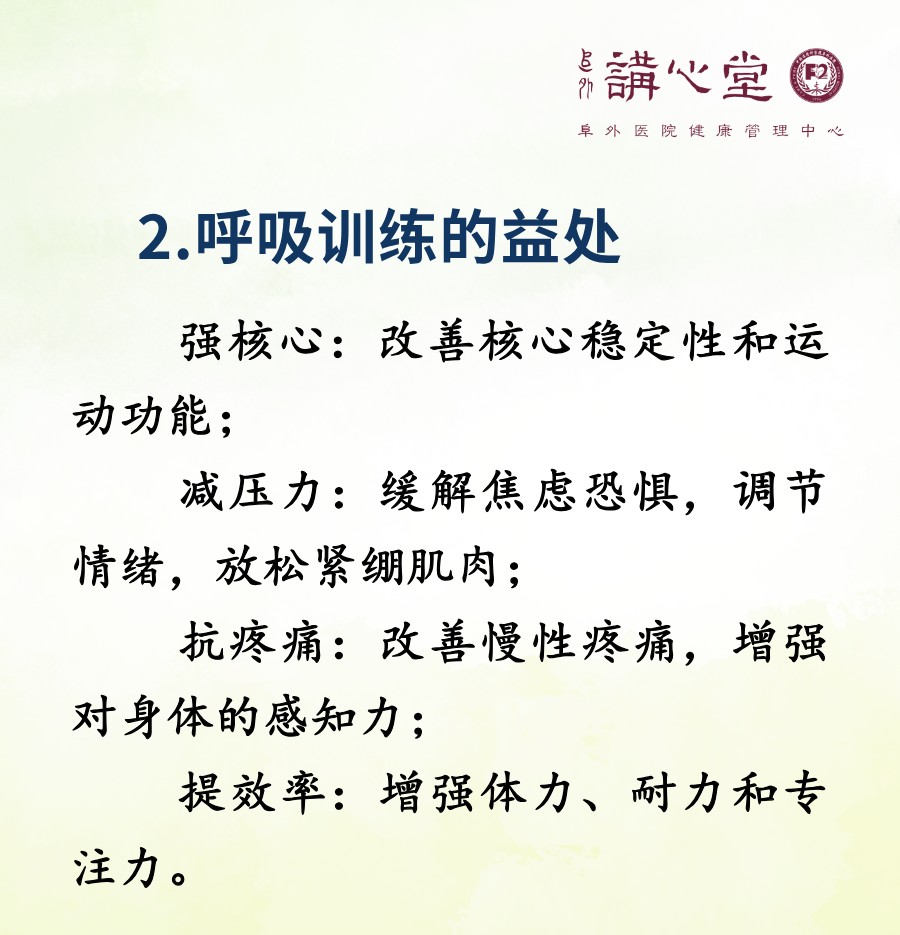 阜外 講心堂

阜外医院健康管理中心

2.呼吸训练的益处

强核心：改善核心稳定性和运动功能；

减压力：缓解焦虑恐惧，调节情绪，放松紧绷肌肉；

抗疼痛：改善慢性疼痛，增强对身体的感知力；

提效率：增强体力、耐力和专注力。